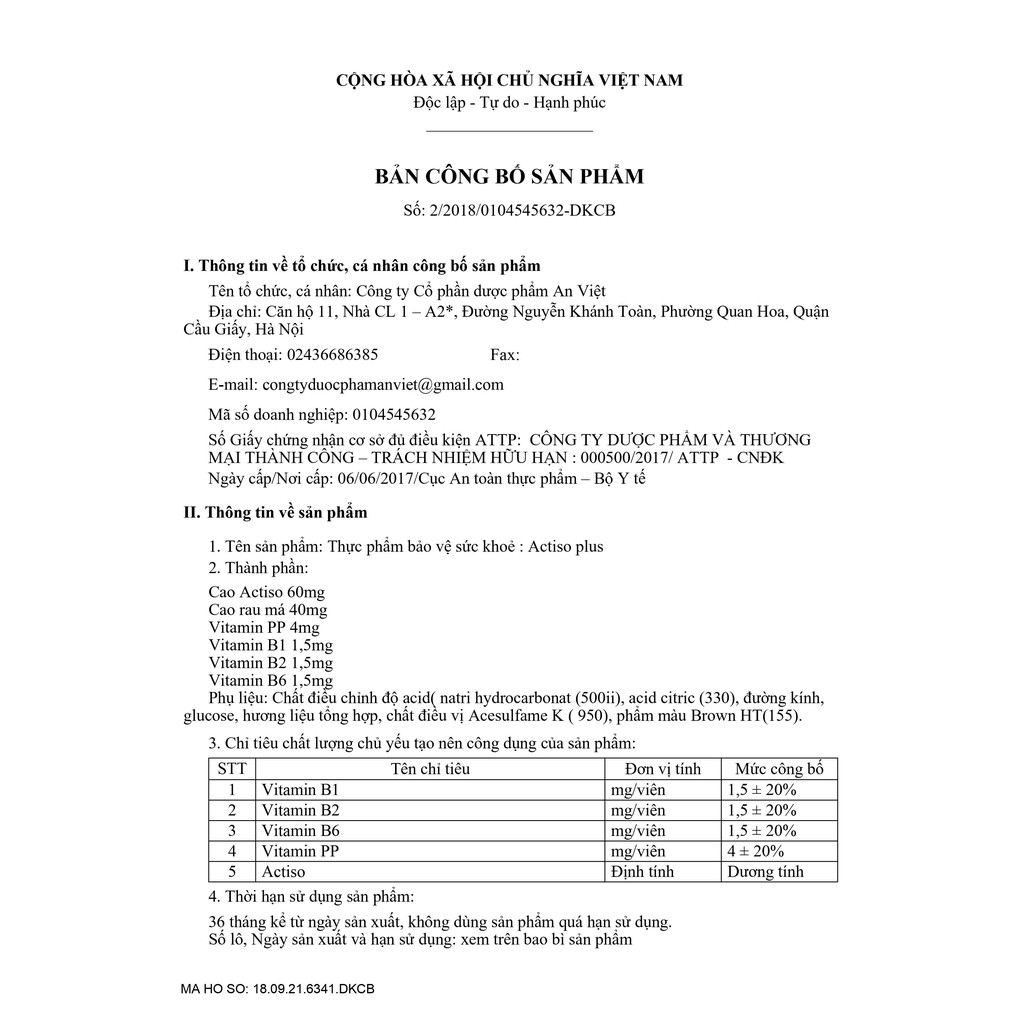 CỘNG HÒA XÃ HỘI CHỦ NGHĨA VIỆT NAM
Độc lập - Tự do - Hạnh phúc

BẢN CÔNG BỐ SẢN PHẨM
Số: 2/2018/0104545632-DKCB

I. Thông tin về tổ chức, cá nhân công bố sản phẩm

Tên tổ chức, cá nhân: Công ty Cổ phần dược phẩm An Việt

Địa chỉ: Căn hộ 11, Nhà CL 1 – A2*, Đường Nguyễn Khánh Toàn, Phường Quan Hoa, Quận Cầu Giấy, Hà Nội

Điện thoại: 02436686385 Fax:

E-mail: congtyduocphamanviet@gmail.com

Mã số doanh nghiệp: 0104545632

Số Giấy chứng nhận cơ sở đủ điều kiện ATTP: CÔNG TY DƯỢC PHẨM VÀ THƯƠNG MẠI THÀNH CÔNG – TRÁCH NHIỆM HỮU HẠN : 000500/2017/ ATTP - CNĐK
Ngày cấp/Nơi cấp: 06/06/2017/Cục An toàn thực phẩm – Bộ Y tế

II. Thông tin về sản phẩm

1. Tên sản phẩm: Thực phẩm bảo vệ sức khoẻ : Actiso plus
2. Thành phần:

Cao Actiso 60mg
Cao rau má 40mg
Vitamin PP 4mg
Vitamin B1 1,5mg
Vitamin B2 1,5mg
Vitamin B6 1,5mg
Phụ liệu: Chất điều chỉnh độ acid( natri hydrocarbonat (500ii), acid citric (330), đường kính, glucose, hương liệu tổng hợp, chất điều vị Acesulfame K ( 950), phẩm màu Brown HT(155).

3. Chỉ tiêu chất lượng chủ yếu tạo nên công dụng của sản phẩm:

| STT | Tên chỉ tiêu | Đơn vị tính | Mức công bố |
|---|---|---|---|
| 1 | Vitamin B1 | mg/viên | 1,5 ± 20% |
| 2 | Vitamin B2 | mg/viên | 1,5 ± 20% |
| 3 | Vitamin B6 | mg/viên | 1,5 ± 20% |
| 4 | Vitamin PP | mg/viên | 4 ± 20% |
| 5 | Actiso | Định tính | Dương tính |

4. Thời hạn sử dụng sản phẩm:

36 tháng kể từ ngày sản xuất, không dùng sản phẩm quá hạn sử dụng.
Số lô, Ngày sản xuất và hạn sử dụng: xem trên bao bì sản phẩm

MA HO SO: 18.09.21.6341.DKCB